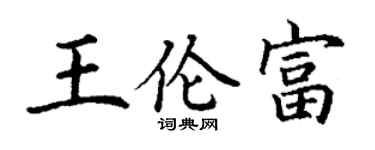 王伦富

词典网